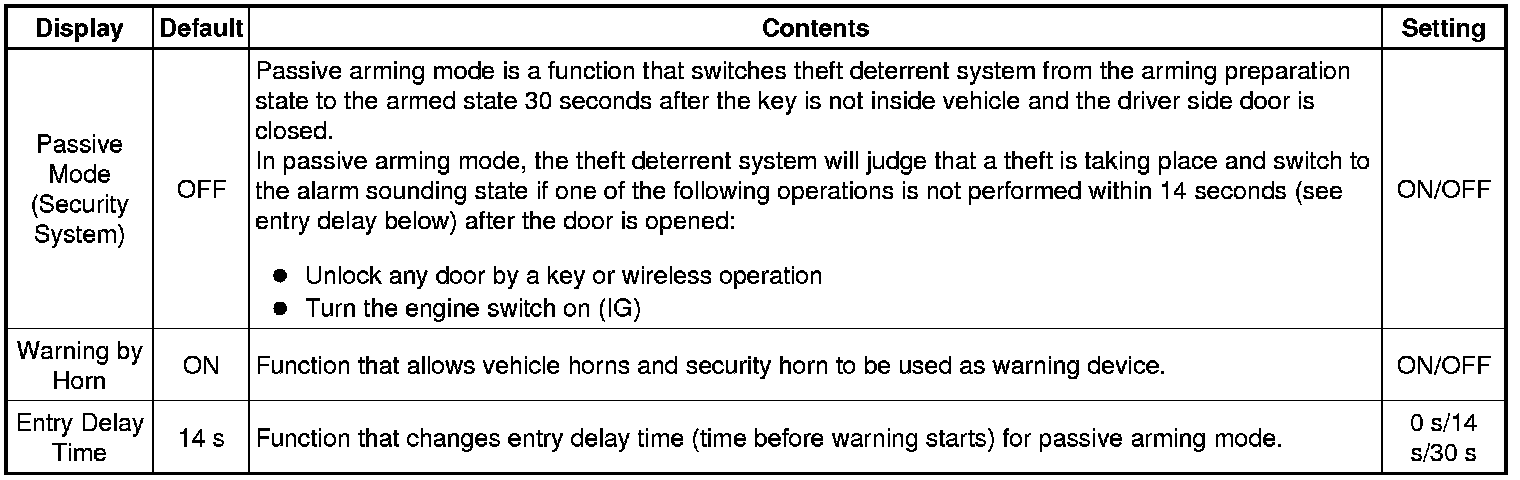 | Display | Default | Contents | Setting |
|---|---|---|---|
| Passive Mode (Security System) | OFF | Passive arming mode is a function that switches theft deterrent system from the arming preparation state to the armed state 30 seconds after the key is not inside vehicle and the driver side door is closed. In passive arming mode, the theft deterrent system will judge that a theft is taking place and switch to the alarm sounding state if one of the following operations is not performed within 14 seconds (see entry delay below) after the door is opened: • Unlock any door by a key or wireless operation • Turn the engine switch on (IG) | ON/OFF |
| Warning by Horn | ON | Function that allows vehicle horns and security horn to be used as warning device. | ON/OFF |
| Entry Delay Time | 14 s | Function that changes entry delay time (time before warning starts) for passive arming mode. | 0 s/14 s/30 s |